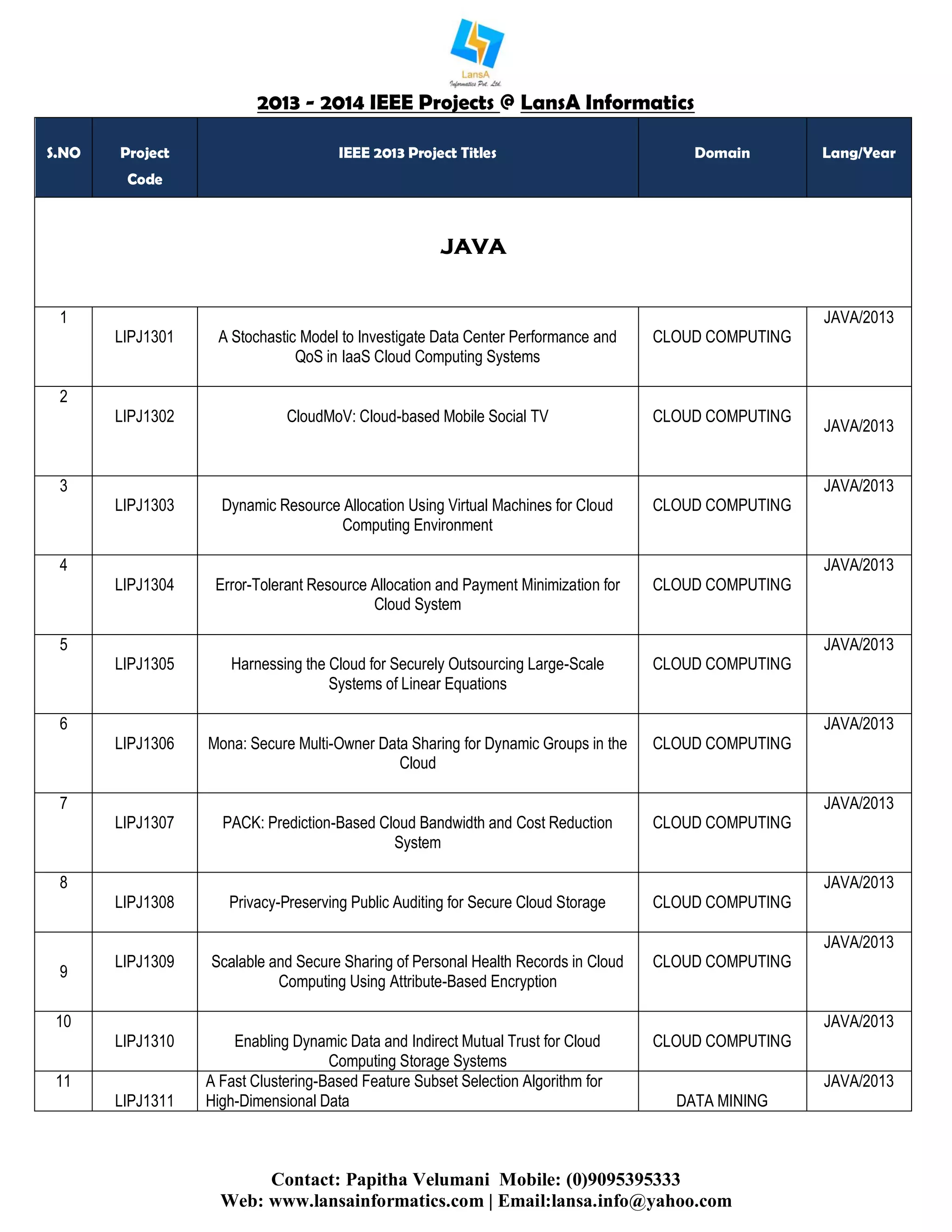 LansA
Informatics Pvt. Ltd.

2013 - 2014 IEEE Projects @ LansA Informatics

| S.NO | Project Code | IEEE 2013 Project Titles | Domain | Lang/Year |
|---|---|---|---|---|
| JAVA | | | | |
| 1 | LIPJ1301 | A Stochastic Model to Investigate Data Center Performance and QoS in IaaS Cloud Computing Systems | CLOUD COMPUTING | JAVA/2013 |
| 2 | LIPJ1302 | CloudMoV: Cloud-based Mobile Social TV | CLOUD COMPUTING | JAVA/2013 |
| 3 | LIPJ1303 | Dynamic Resource Allocation Using Virtual Machines for Cloud Computing Environment | CLOUD COMPUTING | JAVA/2013 |
| 4 | LIPJ1304 | Error-Tolerant Resource Allocation and Payment Minimization for Cloud System | CLOUD COMPUTING | JAVA/2013 |
| 5 | LIPJ1305 | Harnessing the Cloud for Securely Outsourcing Large-Scale Systems of Linear Equations | CLOUD COMPUTING | JAVA/2013 |
| 6 | LIPJ1306 | Mona: Secure Multi-Owner Data Sharing for Dynamic Groups in the Cloud | CLOUD COMPUTING | JAVA/2013 |
| 7 | LIPJ1307 | PACK: Prediction-Based Cloud Bandwidth and Cost Reduction System | CLOUD COMPUTING | JAVA/2013 |
| 8 | LIPJ1308 | Privacy-Preserving Public Auditing for Secure Cloud Storage | CLOUD COMPUTING | JAVA/2013 |
| 9 | LIPJ1309 | Scalable and Secure Sharing of Personal Health Records in Cloud Computing Using Attribute-Based Encryption | CLOUD COMPUTING | JAVA/2013 |
| 10 | LIPJ1310 | Enabling Dynamic Data and Indirect Mutual Trust for Cloud Computing Storage Systems | CLOUD COMPUTING | JAVA/2013 |
| 11 | LIPJ1311 | A Fast Clustering-Based Feature Subset Selection Algorithm for High-Dimensional Data | DATA MINING | JAVA/2013 |

Contact: Papitha Velumani Mobile: (0)9095395333
Web: www.lansainformatics.com | Email:lansa.info@yahoo.com